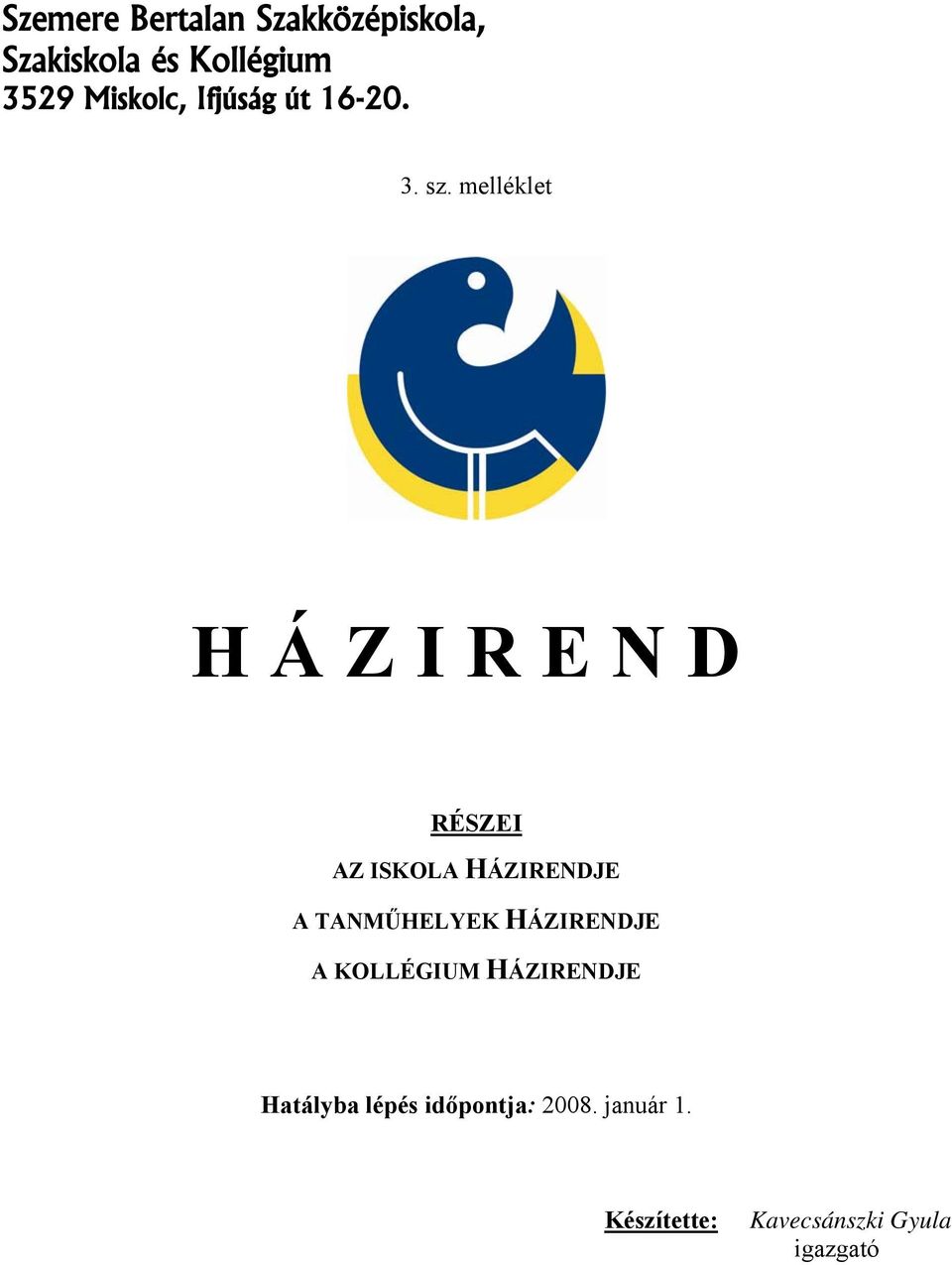 Szemere Bertalan Szakközépiskola,
Szakiskola és Kollégium
3529 Miskolc, Ifjúság út 16-20.

3. sz. melléklet

H Á Z I R E N D

RÉSZEI

AZ ISKOLA HÁZIRENDJE

A TANMŰHELYEK HÁZIRENDJE

A KOLLÉGIUM HÁZIRENDJE

Hatályba lépés időpontja: 2008. január 1.

Készítette: Kavecsánszki Gyula
igazgató